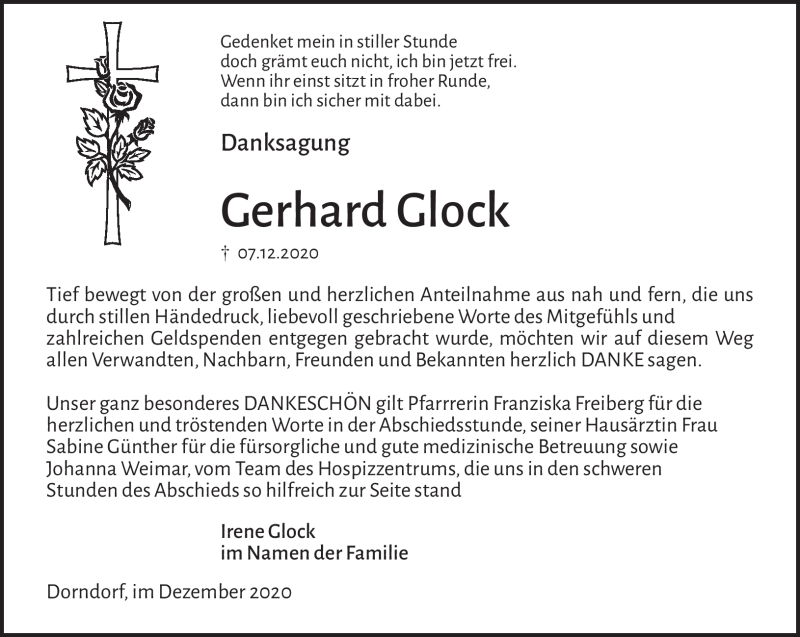 Gedenket mein in stiller Stunde
doch grämt euch nicht, ich bin jetzt frei.
Wenn ihr einst sitzt in froher Runde,
dann bin ich sicher mit dabei.

Danksagung

Gerhard Glock

† 07.12.2020

Tief bewegt von der großen und herzlichen Anteilnahme aus nah und fern, die uns durch stillen Händedruck, liebevoll geschriebene Worte des Mitgefühls und zahlreichen Geldspenden entgegen gebracht wurde, möchten wir auf diesem Weg allen Verwandten, Nachbarn, Freunden und Bekannten herzlich DANKE sagen.

Unser ganz besonderes DANKESCHÖN gilt Pfarrrerin Franziska Freiberg für die herzlichen und tröstenden Worte in der Abschiedsstunde, seiner Hausärztin Frau Sabine Günther für die fürsorgliche und gute medizinische Betreuung sowie Johanna Weimar, vom Team des Hospizzentrums, die uns in den schweren Stunden des Abschieds so hilfreich zur Seite stand

Irene Glock
im Namen der Familie

Dorndorf, im Dezember 2020